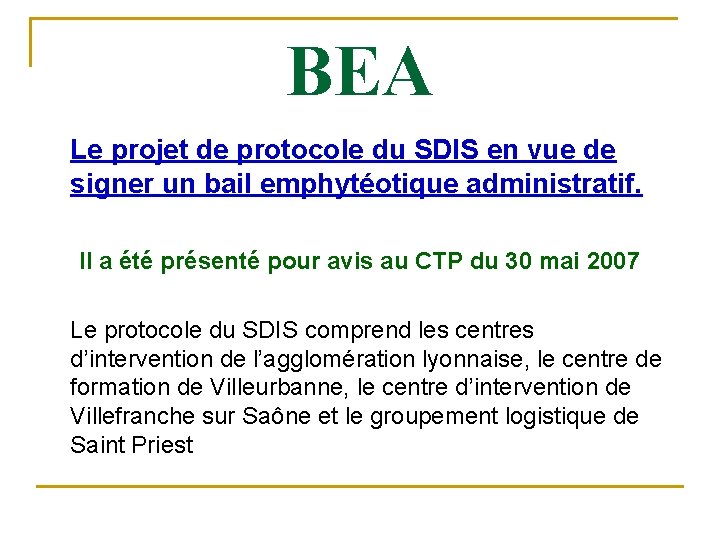 BEA

Le projet de protocole du SDIS en vue de signer un bail emphytéotique administratif.

Il a été présenté pour avis au CTP du 30 mai 2007

Le protocole du SDIS comprend les centres d'intervention de l'agglomération lyonnaise, le centre de formation de Villeurbanne, le centre d'intervention de Villefranche sur Saône et le groupement logistique de Saint Priest